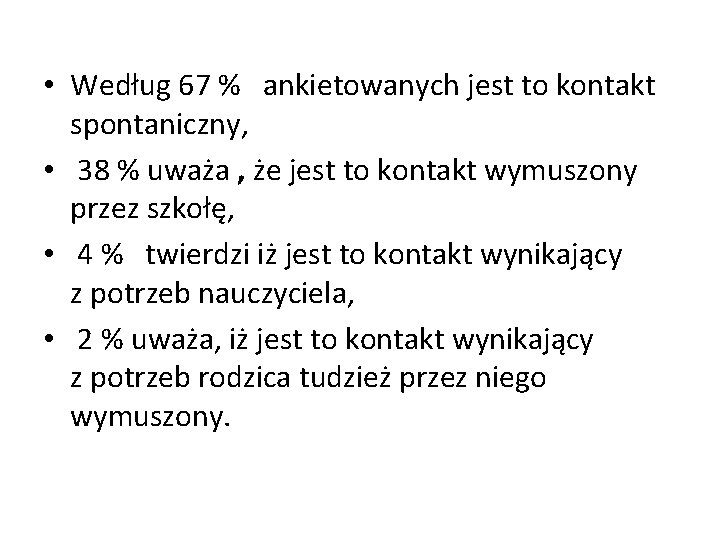 • Według 67 % ankietowanych jest to kontakt spontaniczny,

• 38 % uważa , że jest to kontakt wymuszony przez szkołę,

• 4 % twierdzi iż jest to kontakt wynikający z potrzeb nauczyciela,

• 2 % uważa, iż jest to kontakt wynikający z potrzeb rodzica tudzież przez niego wymuszony.